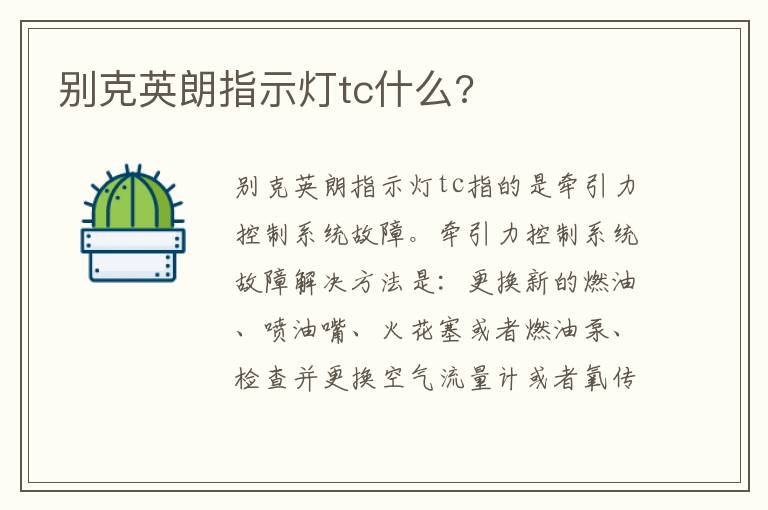 别克英朗指示灯tc什么?

别克英朗指示灯tc指的是牵引力控制系统故障。牵引力控制系统故障解决方法是:更换新的燃油、喷油嘴、火花塞或者燃油泵、检查并更换空气流量计或者氧传